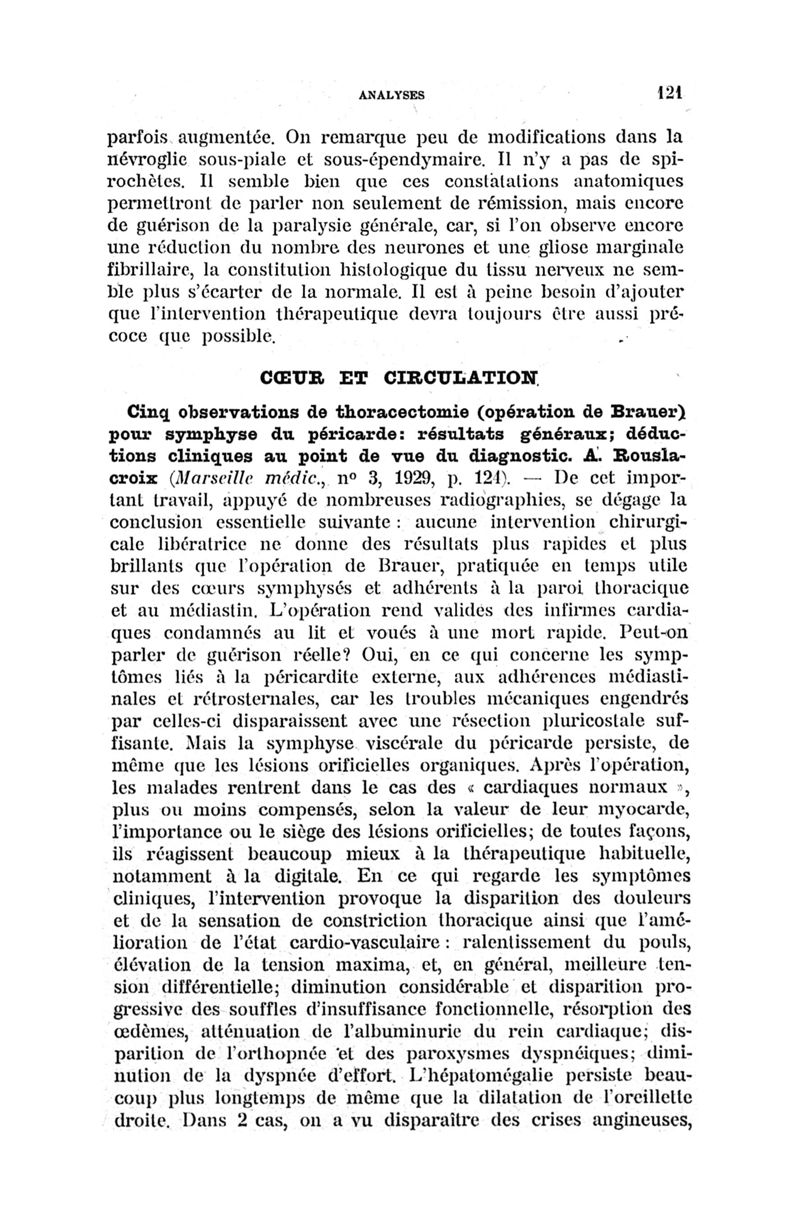 ANALYSES 121

parfois augmentée. On remarque peu de modifications dans la névroglie sous-piale et sous-épendymaire. Il n'y a pas de spirochètes. Il semble bien que ces constatations anatomiques permettront de parler non seulement de rémission, mais encore de guérison de la paralysie générale, car, si l'on observe encore une réduction du nombre des neurones et une gliose marginale fibrillaire, la constitution histologique du tissu nerveux ne semble plus s'écarter de la normale. Il est à peine besoin d'ajouter que l'intervention thérapeutique devra toujours être aussi précoce que possible.

CŒUR ET CIRCULATION

Cinq observations de thoracectomie (opération de Brauer) pour symphyse du péricarde: résultats généraux; déductions cliniques au point de vue du diagnostic. A. Rouslacroix (Marseille médic., nº 3, 1929, p. 121). — De cet important travail, appuyé de nombreuses radiographies, se dégage la conclusion essentielle suivante : aucune intervention chirurgicale libératrice ne donne des résultats plus rapides et plus brillants que l'opération de Brauer, pratiquée en temps utile sur des cœurs symphysés et adhérents à la paroi thoracique et au médiastin. L'opération rend valides des infirmes cardiaques condamnés au lit et voués à une mort rapide. Peut-on parler de guérison réelle? Oui, en ce qui concerne les symptômes liés à la péricardite externe, aux adhérences médiastinales et rétrosternales, car les troubles mécaniques engendrés par celles-ci disparaissent avec une résection pluricostale suffisante. Mais la symphyse viscérale du péricarde persiste, de même que les lésions orificielles organiques. Après l'opération, les malades rentrent dans le cas des « cardiaques normaux », plus ou moins compensés, selon la valeur de leur myocarde, l'importance ou le siège des lésions orificielles; de toutes façons, ils réagissent beaucoup mieux à la thérapeutique habituelle, notamment à la digitale. En ce qui regarde les symptômes cliniques, l'intervention provoque la disparition des douleurs et de la sensation de constriction thoracique ainsi que l'amélioration de l'état cardio-vasculaire : ralentissement du pouls, élévation de la tension maxima, et, en général, meilleure tension différentielle; diminution considérable et disparition progressive des souffles d'insuffisance fonctionnelle, résorption des œdèmes, atténuation de l'albuminurie du rein cardiaque; disparition de l'orthopnée et des paroxysmes dyspnéiques; diminution de la dyspnée d'effort. L'hépatomégalie persiste beaucoup plus longtemps de même que la dilatation de l'oreillette droite. Dans 2 cas, on a vu disparaître des crises angineuses,